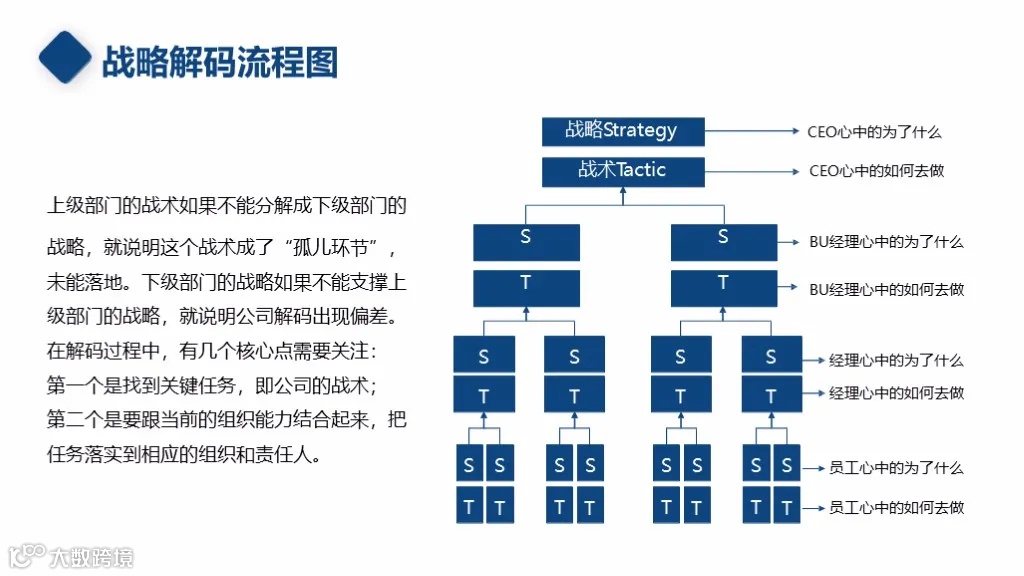 战略解码流程图

上级部门的战术如果不能分解成下级部门的战略，就说明这个战术成了“孤儿环节”，未能落地。下级部门的战略如果不能支撑上级部门的战略，就说明公司解码出现偏差。在解码过程中，有几个核心点需要关注：第一个是找到关键任务，即公司的战术；第二个是要跟当前的组织能力结合起来，把任务落实到相应的组织和责任人。

战略Strategy
CEO心中的为了什么
战术Tactic
CEO心中的如何去做
S S
BU经理心中的为了什么
T T
BU经理心中的如何去做
S S S S
经理心中的为了什么
T T T T
经理心中的如何去做
S S S S S S S S
员工心中的为了什么
T T T T T T T T
员工心中的如何去做

大数跨境